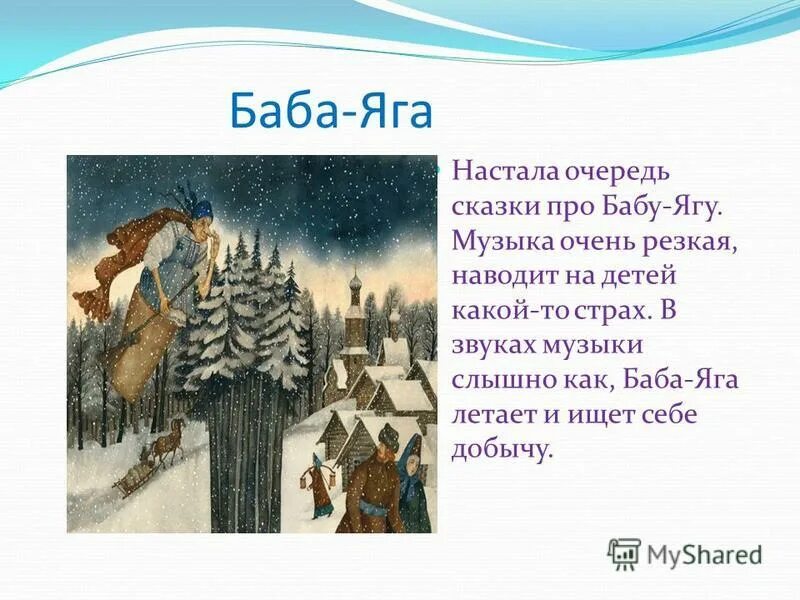 Баба-Яга

Настала очередь сказки про Бабу-Ягу. Музыка очень резкая, наводит на детей какой-то страх. В звуках музыки слышно как, Баба-Яга летает и ищет себе добычу.

MyShared